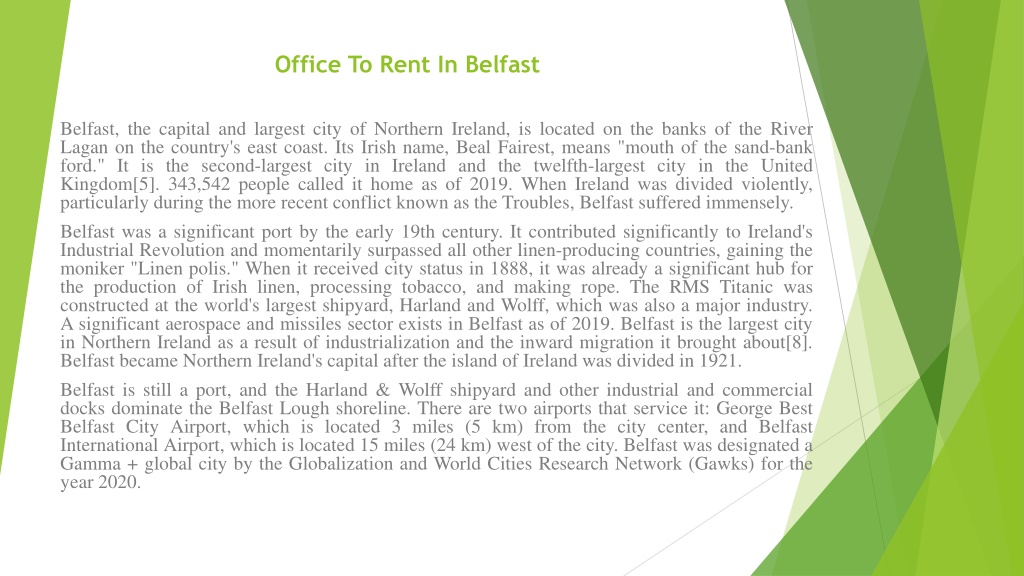 Office To Rent In Belfast

Belfast, the capital and largest city of Northern Ireland, is located on the banks of the River Lagan on the country's east coast. Its Irish name, Beal Fairest, means "mouth of the sand-bank ford." It is the second-largest city in Ireland and the twelfth-largest city in the United Kingdom[5]. 343,542 people called it home as of 2019. When Ireland was divided violently, particularly during the more recent conflict known as the Troubles, Belfast suffered immensely.

Belfast was a significant port by the early 19th century. It contributed significantly to Ireland's Industrial Revolution and momentarily surpassed all other linen-producing countries, gaining the moniker "Linen polis." When it received city status in 1888, it was already a significant hub for the production of Irish linen, processing tobacco, and making rope. The RMS Titanic was constructed at the world's largest shipyard, Harland and Wolff, which was also a major industry. A significant aerospace and missiles sector exists in Belfast as of 2019. Belfast is the largest city in Northern Ireland as a result of industrialization and the inward migration it brought about[8]. Belfast became Northern Ireland's capital after the island of Ireland was divided in 1921.

Belfast is still a port, and the Harland & Wolff shipyard and other industrial and commercial docks dominate the Belfast Lough shoreline. There are two airports that service it: George Best Belfast City Airport, which is located 3 miles (5 km) from the city center, and Belfast International Airport, which is located 15 miles (24 km) west of the city. Belfast was designated a Gamma + global city by the Globalization and World Cities Research Network (Gawks) for the year 2020.